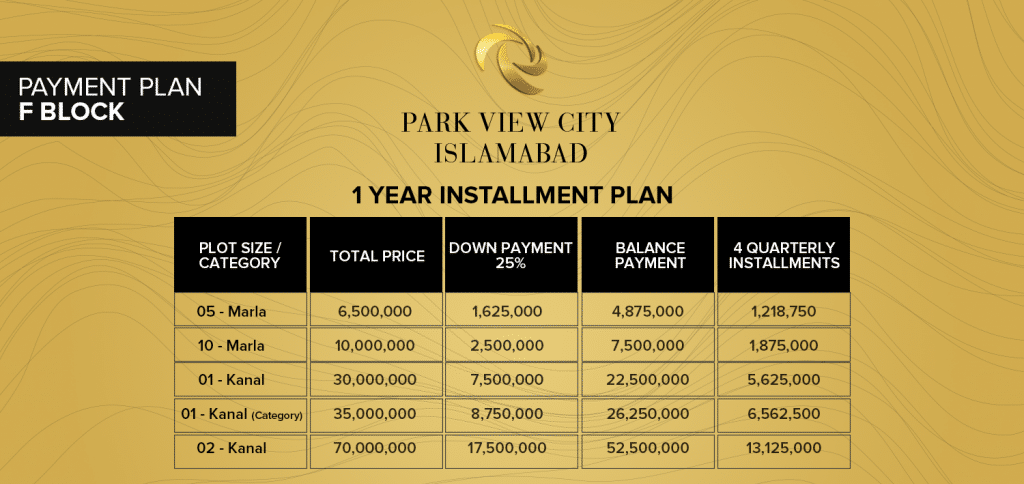 PAYMENT PLAN
F BLOCK

PARK VIEW CITY
ISLAMABAD

1 YEAR INSTALLMENT PLAN

| PLOT SIZE / CATEGORY | TOTAL PRICE | DOWN PAYMENT 25% | BALANCE PAYMENT | 4 QUARTERLY INSTALLMENTS |
|---|---|---|---|---|
| 05 - Marla | 6,500,000 | 1,625,000 | 4,875,000 | 1,218,750 |
| 10 - Marla | 10,000,000 | 2,500,000 | 7,500,000 | 1,875,000 |
| 01 - Kanal | 30,000,000 | 7,500,000 | 22,500,000 | 5,625,000 |
| 01 - Kanal (Category) | 35,000,000 | 8,750,000 | 26,250,000 | 6,562,500 |
| 02 - Kanal | 70,000,000 | 17,500,000 | 52,500,000 | 13,125,000 |